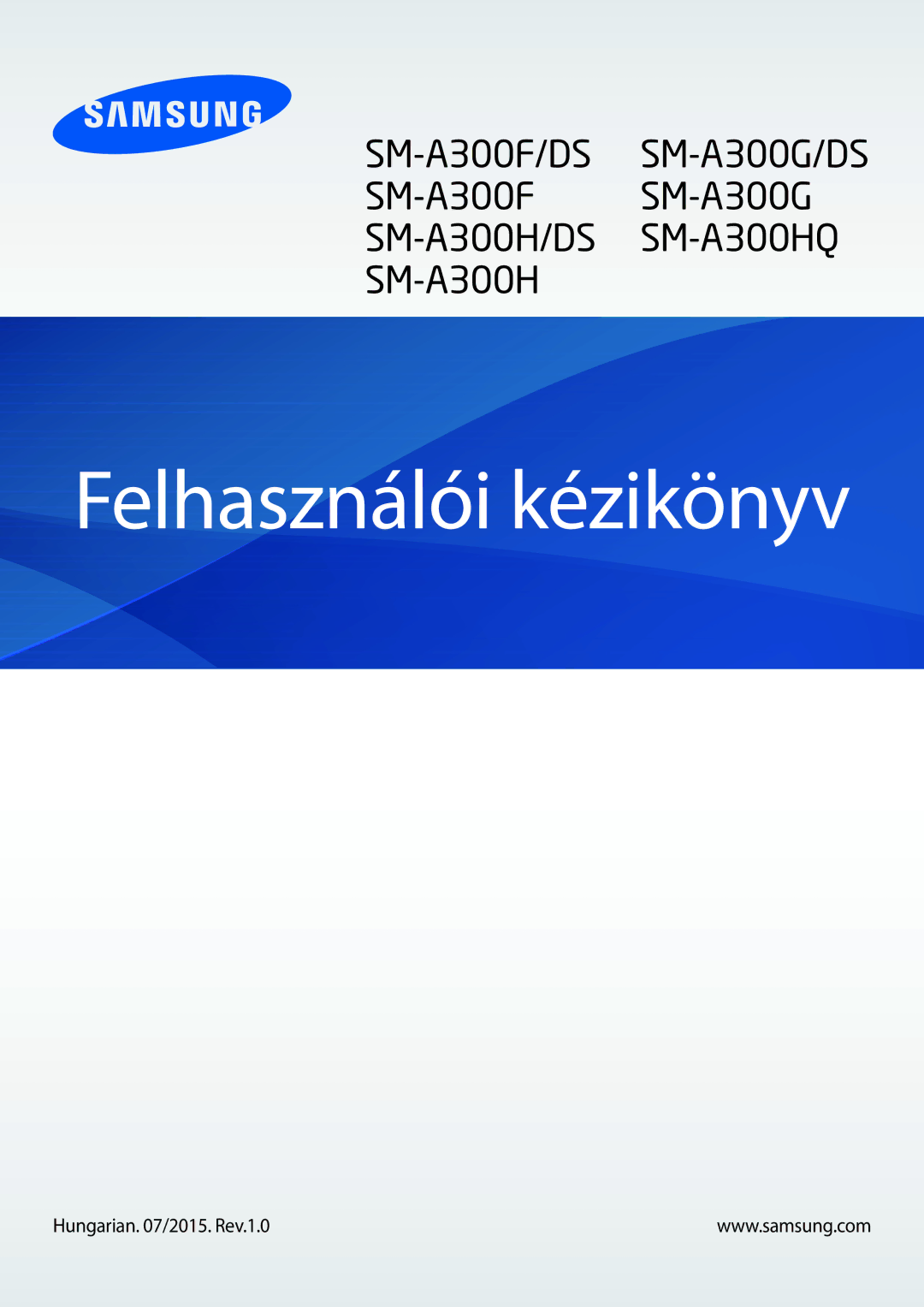 SAMSUNG

SM-A300F/DS
SM-A300F
SM-A300H/DS
SM-A300H

SM-A300G/DS
SM-A300G
SM-A300HQ

Felhasználói kézikönyv

Hungarian. 07/2015. Rev.1.0

www.samsung.com